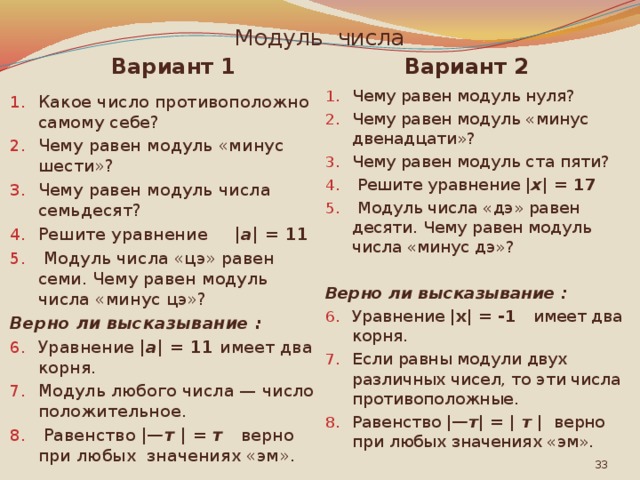 Модуль числа

Вариант 1

1. Какое число противоположно самому себе?
2. Чему равен модуль «минус шести»?
3. Чему равен модуль числа семьдесят?
4. Решите уравнение $|a| = 11$
5. Модуль числа «цэ» равен семи. Чему равен модуль числа «минус цэ»?

Верно ли высказывание :
6. Уравнение $|a| = 11$ имеет два корня.
7. Модуль любого числа — число положительное.
8. Равенство $|-m| = m$ верно при любых значениях «эм».

Вариант 2

1. Чему равен модуль нуля?
2. Чему равен модуль «минус двенадцати»?
3. Чему равен модуль ста пяти?
4. Решите уравнение $|x| = 17$
5. Модуль числа «дэ» равен десяти. Чему равен модуль числа «минус дэ»?

Верно ли высказывание :
6. Уравнение $|x| = -1$ имеет два корня.
7. Если равны модули двух различных чисел, то эти числа противоположные.
8. Равенство $|-m| = |m|$ верно при любых значениях «эм».

33